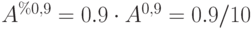 $A^{\%0,9} = 0.9 \cdot A^{0,9} = 0.9/10$